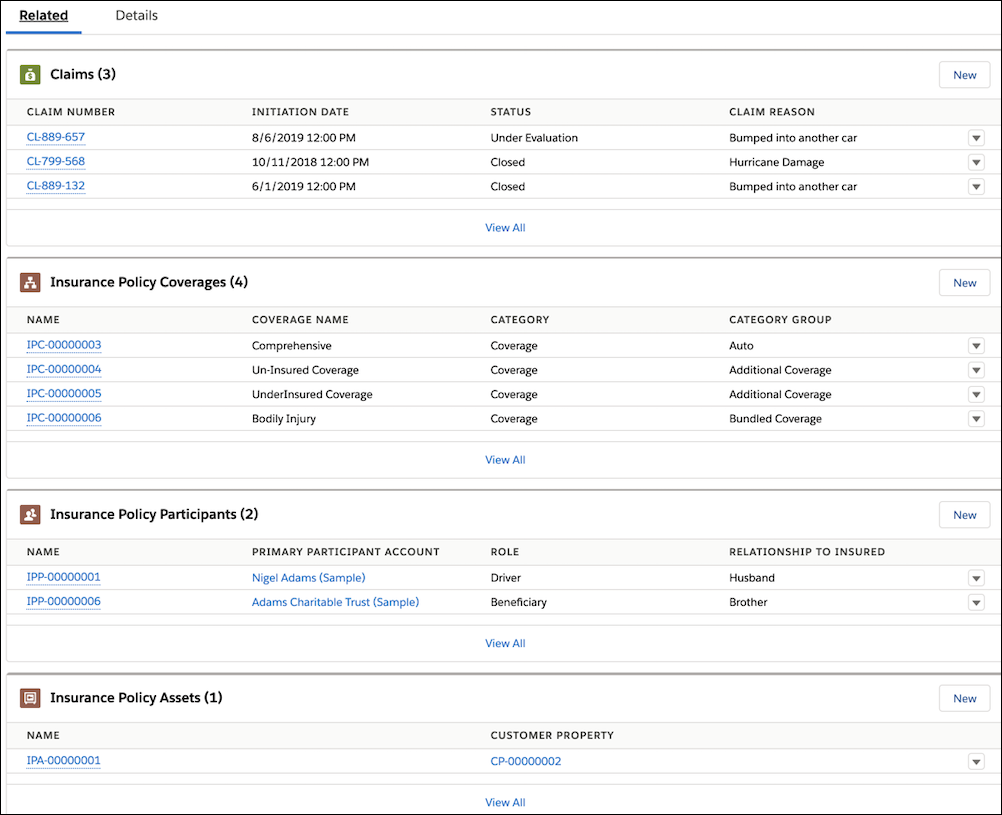 Related Details

Claims (3)

New

| CLAIM NUMBER | INITIATION DATE | STATUS | CLAIM REASON |
|---|---|---|---|
| CL-889-657 | 8/6/2019 12:00 PM | Under Evaluation | Bumped into another car |
| CL-799-568 | 10/11/2018 12:00 PM | Closed | Hurricane Damage |
| CL-889-132 | 6/1/2019 12:00 PM | Closed | Bumped into another car |

View All

Insurance Policy Coverages (4)

New

| NAME | COVERAGE NAME | CATEGORY | CATEGORY GROUP |
|---|---|---|---|
| IPC-00000003 | Comprehensive | Coverage | Auto |
| IPC-00000004 | Un-Insured Coverage | Coverage | Additional Coverage |
| IPC-00000005 | UnderInsured Coverage | Coverage | Additional Coverage |
| IPC-00000006 | Bodily Injury | Coverage | Bundled Coverage |

View All

Insurance Policy Participants (2)

New

| NAME | PRIMARY PARTICIPANT ACCOUNT | ROLE | RELATIONSHIP TO INSURED |
|---|---|---|---|
| IPP-00000001 | Nigel Adams (Sample) | Driver | Husband |
| IPP-00000006 | Adams Charitable Trust (Sample) | Beneficiary | Brother |

View All

Insurance Policy Assets (1)

New

| NAME | CUSTOMER PROPERTY |
|---|---|
| IPA-00000001 | CP-00000002 |

View All